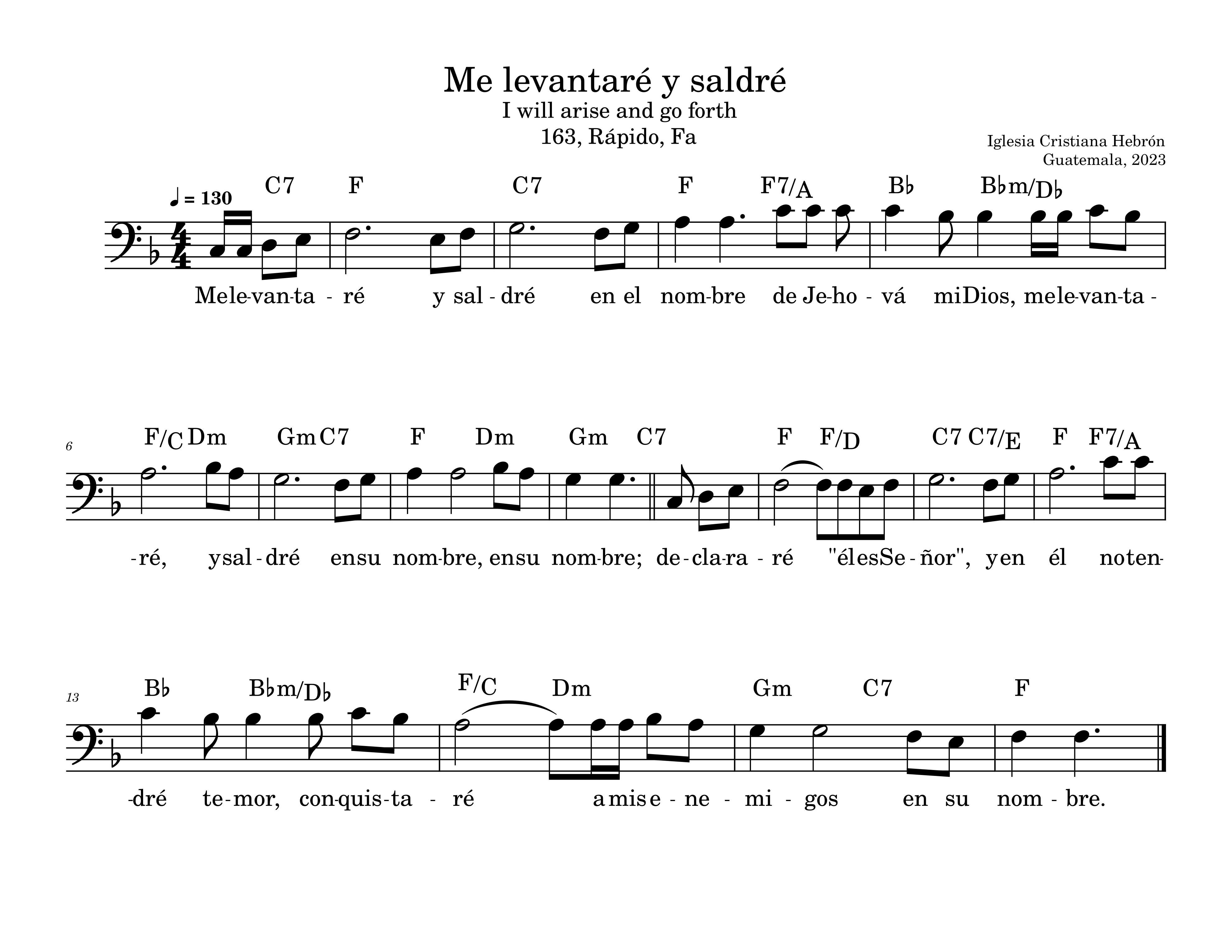 Me levantaré y saldré
I will arise and go forth
163, Rápido, Fa

Iglesia Cristiana Hebrón
Guatemala, 2023

♩ = 130

C7 F C7 F F7/A B♭ B♭m/D♭

Me le-van-ta - ré y sal - dré en el nom-bre de Je-ho - vá mi Dios, me le-van-ta -

6

F/C Dm Gm C7 F Dm Gm C7 F F/D C7 C7/E F F7/A

-ré, y sal - dré en su nom-bre, en su nom-bre; de-cla-ra - ré "él es Se - ñor", y en él no ten-

13

B♭ B♭m/D♭ F/C Dm Gm C7 F

-dré te-mor, con-quis-ta - ré a mis e - ne - mi - gos en su nom - bre.